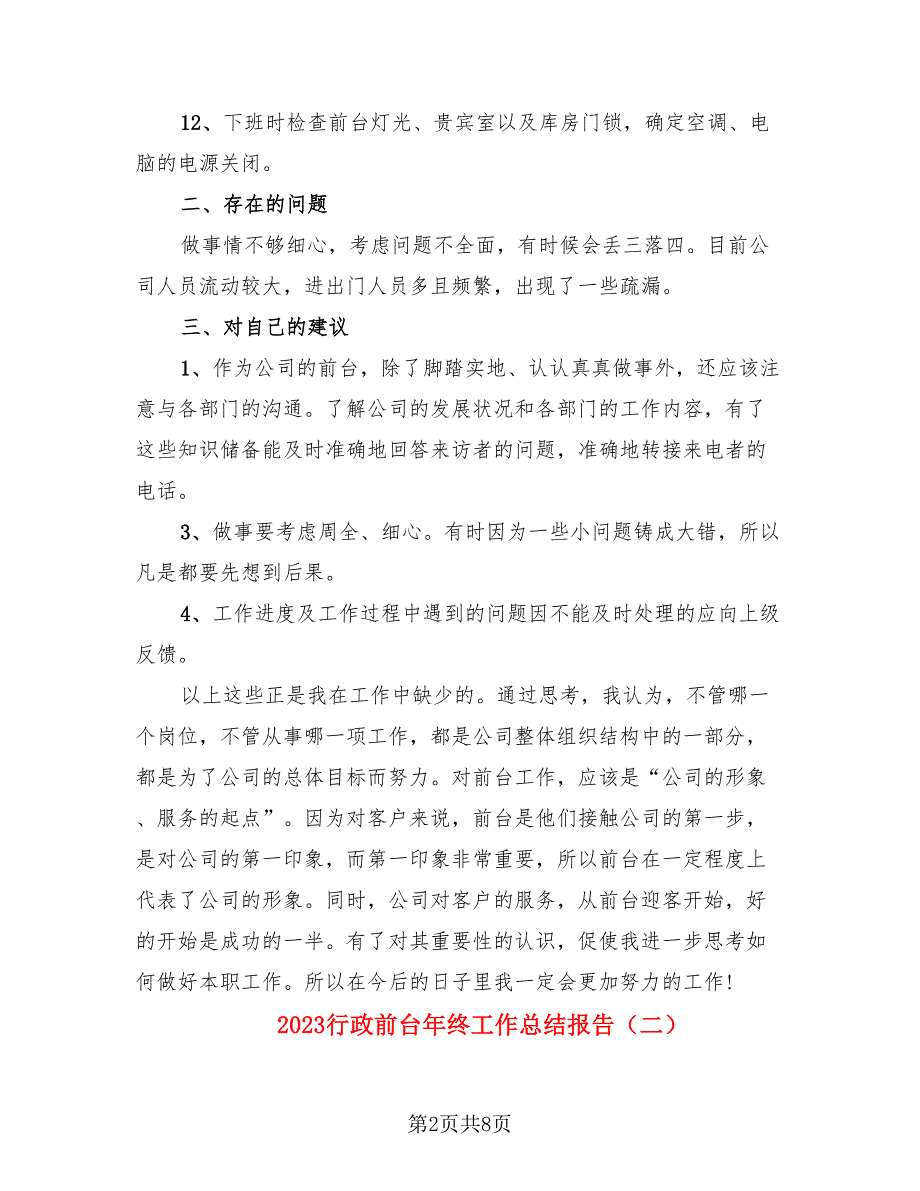 12、下班时检查前台灯光、贵宾室以及库房门锁，确定空调、电脑的电源关闭。

二、存在的问题

做事情不够细心，考虑问题不全面，有时候会丢三落四。目前公司人员流动较大，进出门人员多且频繁，出现了一些疏漏。

三、对自己的建议

1、作为公司的前台，除了脚踏实地、认认真真做事外，还应该注意与各部门的沟通。了解公司的发展状况和各部门的工作内容，有了这些知识储备能及时准确地回答来访者的问题，准确地转接来电者的电话。

3、做事要考虑周全、细心。有时因为一些小问题铸成大错，所以凡是都要先想到后果。

4、工作进度及工作过程中遇到的问题因不能及时处理的应向上级反馈。

以上这些正是我在工作中缺少的。通过思考，我认为，不管哪一个岗位，不管从事哪一项工作，都是公司整体组织结构中的一部分，都是为了公司的总体目标而努力。对前台工作，应该是“公司的形象、服务的起点”。因为对客户来说，前台是他们接触公司的第一步，是对公司的第一印象，而第一印象非常重要，所以前台在一定程度上代表了公司的形象。同时，公司对客户的服务，从前台迎客开始，好的开始是成功的一半。有了对其重要性的认识，促使我进一步思考如何做好本职工作。所以在今后的日子里我一定会更加努力的工作!

2023行政前台年终工作总结报告（二）

第2页共8页